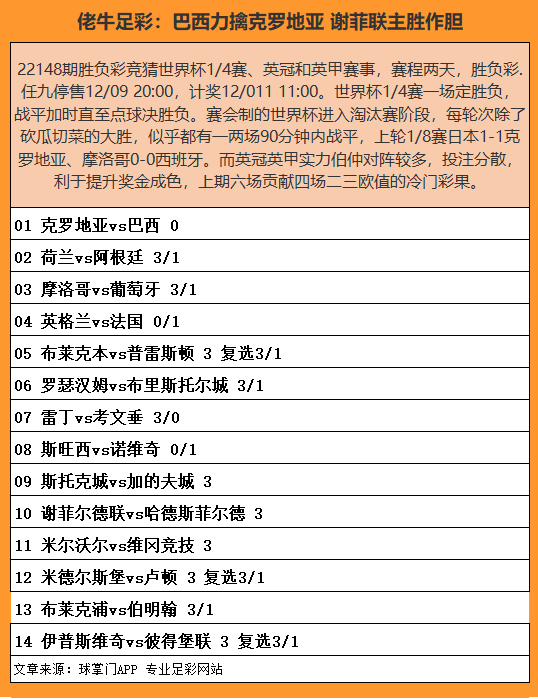 佬牛足彩：巴西力擒克罗地亚 谢菲联主胜作胆

22148期胜负彩竞猜世界杯1/4赛、英冠和英甲赛事，赛程两天，胜负彩.任九停售12/09 20:00，计奖12/011 11:00。世界杯1/4赛一场定胜负，战平加时直至点球决胜负。赛会制的世界杯进入淘汰赛阶段，每轮次除了砍瓜切菜的大胜，似乎都有一两场90分钟内战平，上轮1/8赛日本1-1克罗地亚、摩洛哥0-0西班牙。而英冠英甲实力伯仲对阵较多，投注分散，利于提升奖金成色，上期六场贡献四场二三欧值的冷门彩果。

01 克罗地亚vs巴西 0

02 荷兰vs阿根廷 3/1

03 摩洛哥vs葡萄牙 3/1

04 英格兰vs法国 0/1

05 布莱克本vs普雷斯顿 3 复选3/1

06 罗瑟汉姆vs布里斯托尔城 3/1

07 雷丁vs考文垂 3/0

08 斯旺西vs诺维奇 0/1

09 斯托克城vs加的夫城 3

10 谢菲尔德联vs哈德斯菲尔德 3

11 米尔沃尔vs维冈竞技 3

12 米德尔斯堡vs卢顿 3 复选3/1

13 布莱克浦vs伯明翰 3/1

14 伊普斯维奇vs彼得堡联 3 复选3/1

文章来源：球掌门APP 专业足彩网站